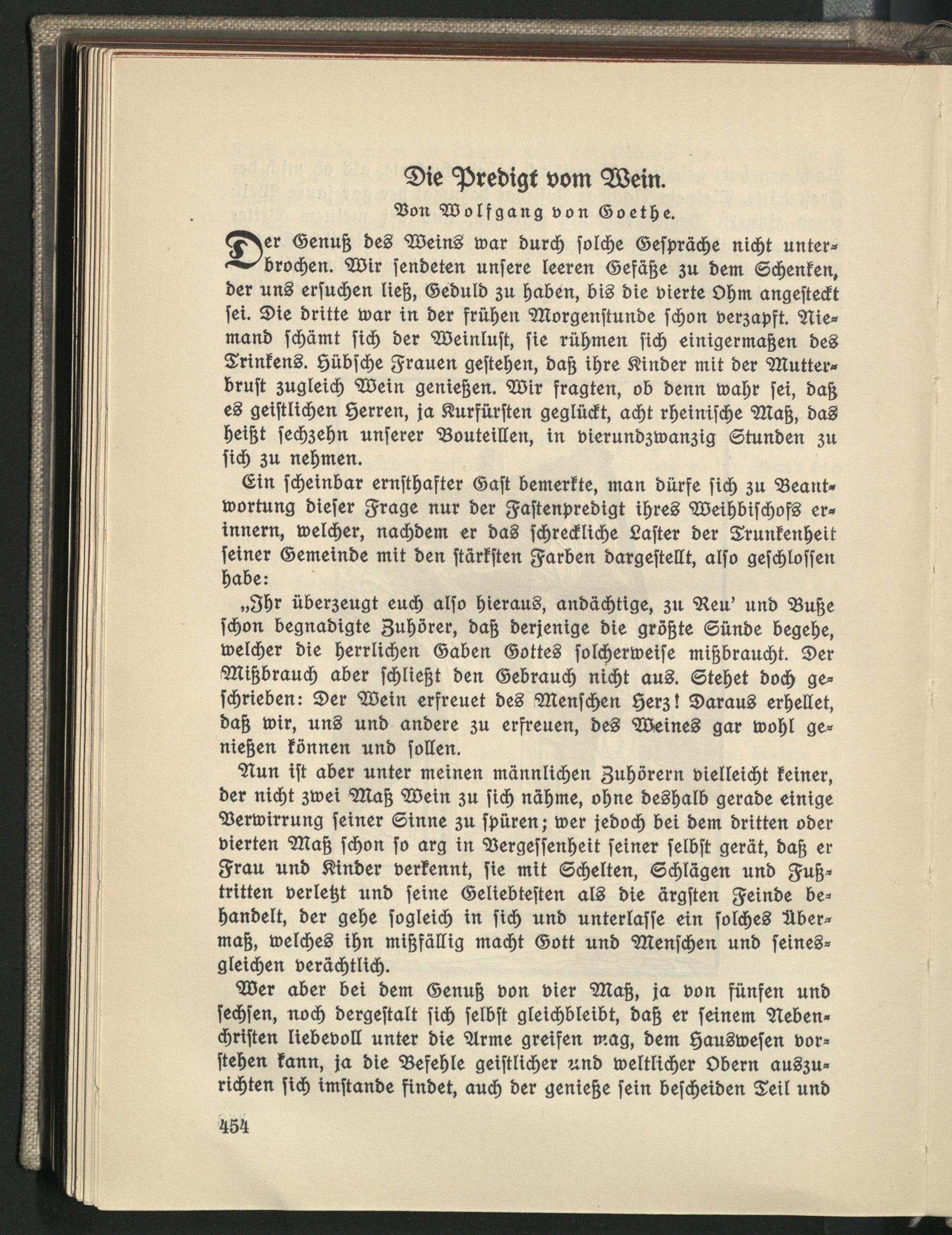 Die Predigt vom Wein.

Von Wolfgang von Goethe.

Der Genuß des Weins war durch solche Gespräche nicht unterbrochen. Wir sendeten unsere leeren Gefäße zu dem Schenken, der uns ersuchen ließ, Geduld zu haben, bis die vierte Ohm angesteckt sei. Die dritte war in der frühen Morgenstunde schon verzapft. Niemand schämt sich der Weinlust, sie rühmen sich einigermaßen des Trinkens. Hübsche Frauen gestehen, daß ihre Kinder mit der Mutterbrust zugleich Wein genießen. Wir fragten, ob denn wahr sei, daß es geistlichen Herren, ja Kurfürsten geglückt, acht rheinische Maß, das heißt sechzehn unserer Bouteillen, in vierundzwanzig Stunden zu sich zu nehmen.

Ein scheinbar ernsthafter Gast bemerkte, man dürfe sich zu Beantwortung dieser Frage nur der Fastenpredigt ihres Weihbischofs erinnern, welcher, nachdem er das schreckliche Laster der Trunkenheit seiner Gemeinde mit den stärksten Farben dargestellt, also geschlossen habe:

„Ihr überzeugt euch also hieraus, andächtige, zu Reu' und Buße schon begnadigte Zuhörer, daß derjenige die größte Sünde begehe, welcher die herrlichen Gaben Gottes solcherweise mißbraucht. Der Mißbrauch aber schließt den Gebrauch nicht aus. Stehet doch geschrieben: Der Wein erfreuet des Menschen Herz! Daraus erhellet, daß wir, uns und andere zu erfreuen, des Weines gar wohl genießen können und sollen.

Nun ist aber unter meinen männlichen Zuhörern vielleicht keiner, der nicht zwei Maß Wein zu sich nähme, ohne deshalb gerade einige Verwirrung seiner Sinne zu spüren; wer jedoch bei dem dritten oder vierten Maß schon so arg in Vergessenheit seiner selbst gerät, daß er Frau und Kinder verkennt, sie mit Schelten, Schlägen und Fußtritten verletzt und seine Geliebtesten als die ärgsten Feinde behandelt, der gehe sogleich in sich und unterlasse ein solches Übermaß, welches ihn mißfällig macht Gott und Menschen und seinesgleichen verächtlich.

Wer aber bei dem Genuß von vier Maß, ja von fünfen und sechsen, noch dergestalt sich selbst gleichbleibt, daß er seinem Nebenchristen liebevoll unter die Arme greifen mag, dem Hauswesen vorstehen kann, ja die Befehle geistlicher und weltlicher Obern auszurichten sich imstande findet, auch der genieße sein bescheiden Teil und

454